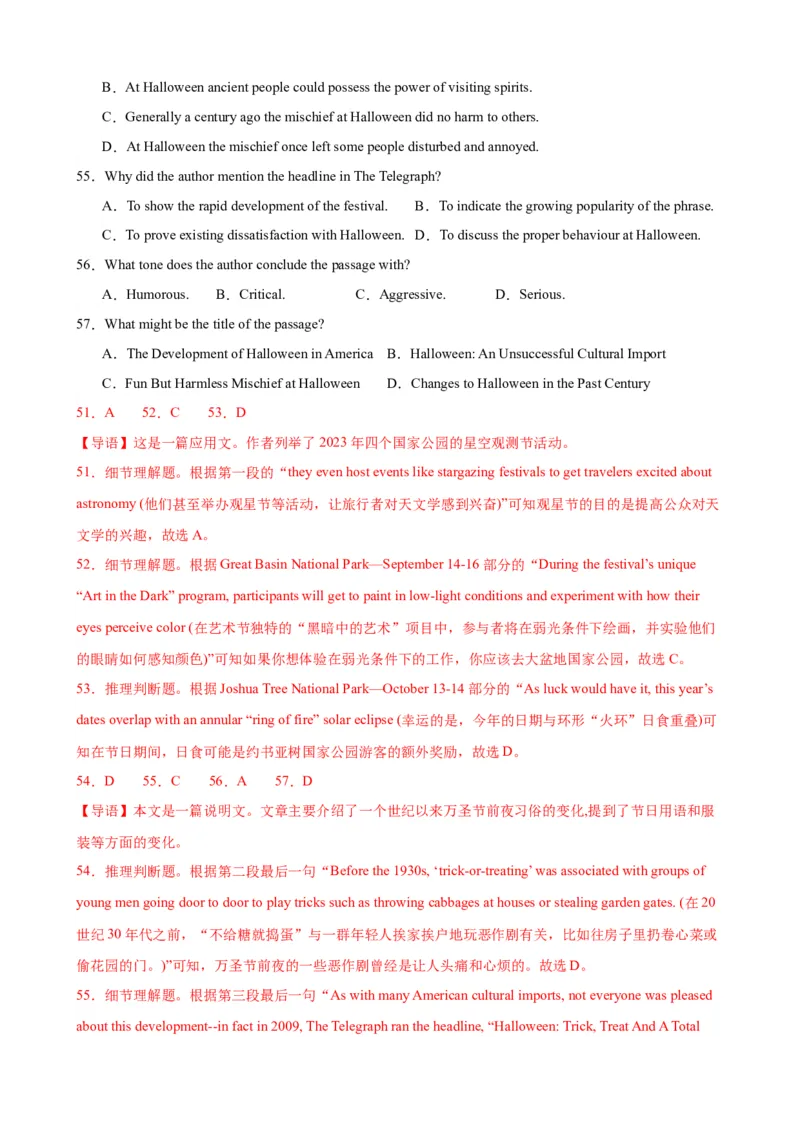 B．At Halloween ancient people could possess the power of visiting spirits.

C．Generally a century ago the mischief at Halloween did no harm to others.

D．At Halloween the mischief once left some people disturbed and annoyed.

55．Why did the author mention the headline in The Telegraph?

A．To show the rapid development of the festival.　B．To indicate the growing popularity of the phrase.

C．To prove existing dissatisfaction with Halloween.　D．To discuss the proper behaviour at Halloween.

56．What tone does the author conclude the passage with?

A．Humorous.　B．Critical.　C．Aggressive.　D．Serious.

57．What might be the title of the passage?

A．The Development of Halloween in America　B．Halloween: An Unsuccessful Cultural Import

C．Fun But Harmless Mischief at Halloween　D．Changes to Halloween in the Past Century

51．A　52．C　53．D

【导语】这是一篇应用文。作者列举了 2023 年四个国家公园的星空观测节活动。

51．细节理解题。根据第一段的“they even host events like stargazing festivals to get travelers excited about astronomy (他们甚至举办观星节等活动，让旅行者对天文学感到兴奋)”可知观星节的目的是提高公众对天文学的兴趣，故选 A。

52．细节理解题。根据 Great Basin National Park—September 14-16 部分的“During the festival’s unique “Art in the Dark” program, participants will get to paint in low-light conditions and experiment with how their eyes perceive color (在艺术节独特的“黑暗中的艺术”项目中，参与者将在弱光条件下绘画，并实验他们的眼睛如何感知颜色)”可知如果你想体验在弱光条件下的工作，你应该去大盆地国家公园，故选 C。

53．推理判断题。根据 Joshua Tree National Park—October 13-14 部分的“As luck would have it, this year’s dates overlap with an annular “ring of fire” solar eclipse (幸运的是，今年的日期与环形“火环”日食重叠)可知在节日期间，日食可能是约书亚树国家公园游客的额外奖励，故选 D。

54．D　55．C　56．A　57．D

【导语】本文是一篇说明文。文章主要介绍了一个世纪以来万圣节前夜习俗的变化,提到了节日用语和服装等方面的变化。

54．推理判断题。根据第二段最后一句“Before the 1930s, ‘trick-or-treating’ was associated with groups of young men going door to door to play tricks such as throwing cabbages at houses or stealing garden gates. (在 20 世纪 30 年代之前，“不给糖就捣蛋”与一群年轻人挨家挨户地玩恶作剧有关，比如往房子里扔卷心菜或偷花园的门。)”可知，万圣节前夜的一些恶作剧曾经是让人头痛和心烦的。故选 D。

55．细节理解题。根据第三段最后一句“As with many American cultural imports, not everyone was pleased about this development--in fact in 2009, The Telegraph ran the headline, “Halloween: Trick, Treat And A Total